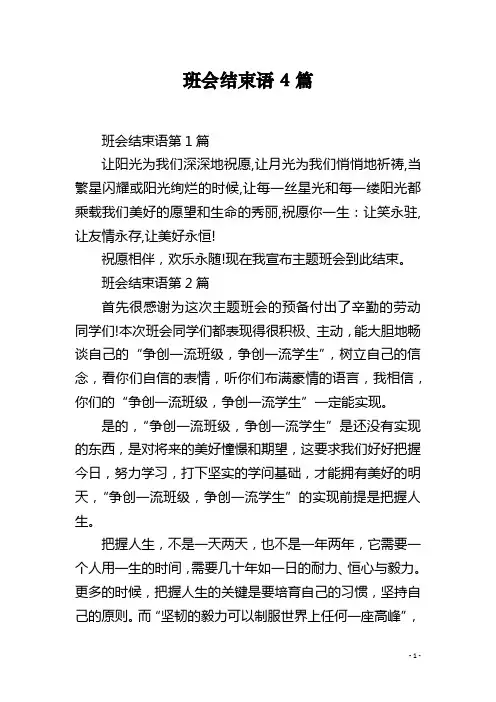 班会结束语 4 篇

班会结束语第 1 篇

让阳光为我们深深地祝愿,让月光为我们悄悄地祈祷,当繁星闪耀或阳光绚烂的时候,让每一丝星光和每一缕阳光都乘载我们美好的愿望和生命的秀丽,祝愿你一生：让笑永驻,让友情永存,让美好永恒!

祝愿相伴，欢乐永随!现在我宣布主题班会到此结束。

班会结束语第 2 篇

首先很感谢为这次主题班会的预备付出了辛勤的劳动同学们!本次班会同学们都表现得很积极、主动，能大胆地畅谈自己的“争创一流班级，争创一流学生”，树立自己的信念，看你们自信的表情，听你们布满豪情的语言，我相信，你们的“争创一流班级，争创一流学生”一定能实现。

是的，“争创一流班级，争创一流学生”是还没有实现的东西，是对将来的美好憧憬和期望，这要求我们好好把握今日，努力学习，打下坚实的学问基础，才能拥有美好的明天，“争创一流班级，争创一流学生”的实现前提是把握人生。

把握人生，不是一天两天，也不是一年两年，它需要一个人用一生的时间，需要几十年如一日的耐力、恒心与毅力。更多的时候，把握人生的关键是要培育自己的习惯，坚持自己的原则。而“坚韧的毅力可以制服世界上任何一座高峰”，

- 1 -